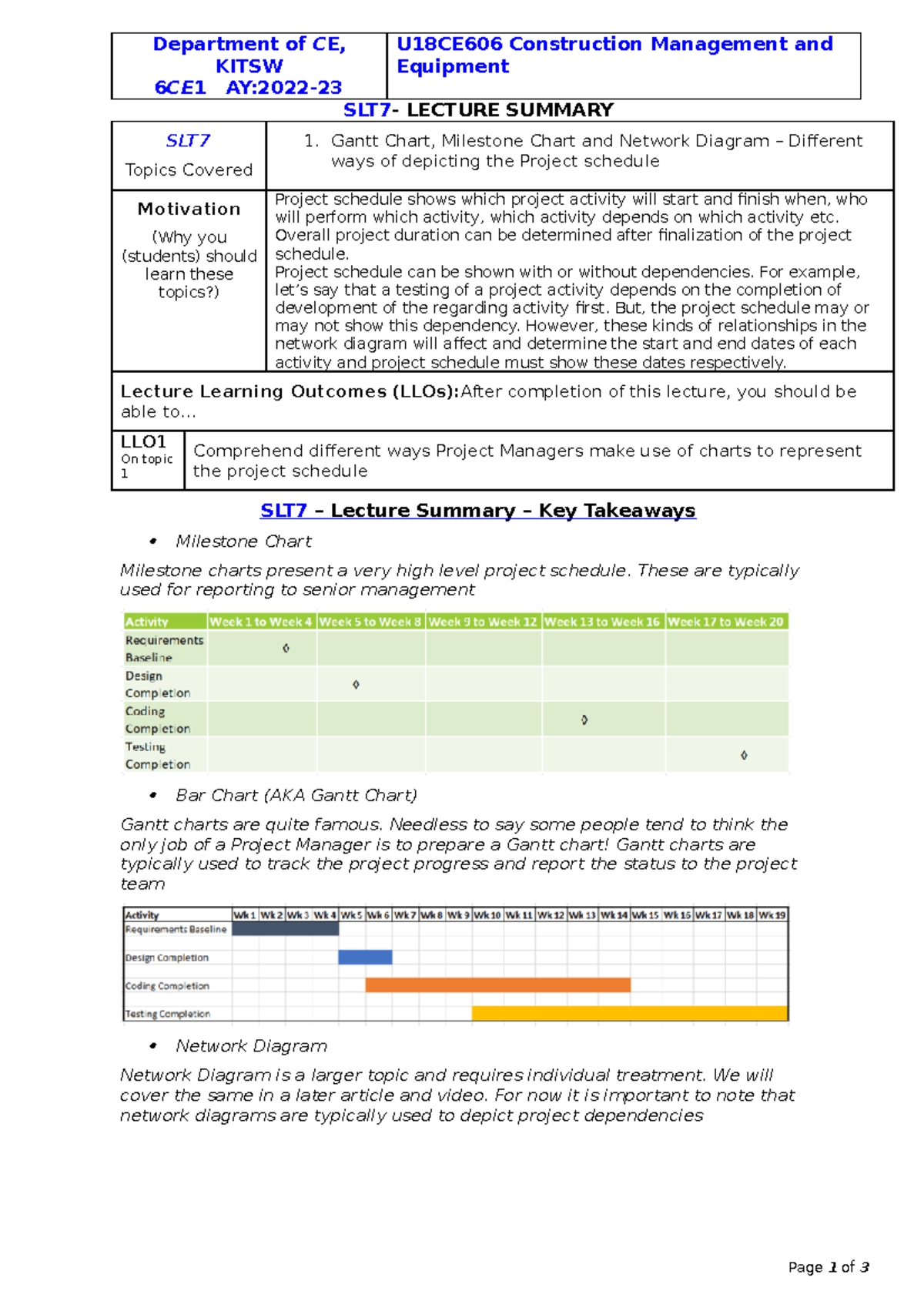 | Department of CE, KITSW 6CE1 AY:2022-23 | U18CE606 Construction Management and Equipment |
|---|---|

SLT7- LECTURE SUMMARY

| SLT7 Topics Covered | 1. Gantt Chart, Milestone Chart and Network Diagram – Different ways of depicting the Project schedule |
|---|---|
| Motivation (Why you (students) should learn these topics?) | Project schedule shows which project activity will start and finish when, who will perform which activity, which activity depends on which activity etc. Overall project duration can be determined after finalization of the project schedule. Project schedule can be shown with or without dependencies. For example, let's say that a testing of a project activity depends on the completion of development of the regarding activity first. But, the project schedule may or may not show this dependency. However, these kinds of relationships in the network diagram will affect and determine the start and end dates of each activity and project schedule must show these dates respectively. |

Lecture Learning Outcomes (LLOs):After completion of this lecture, you should be able to…

| LLO1 On topic 1 | Comprehend different ways Project Managers make use of charts to represent the project schedule |
|---|---|

SLT7 – Lecture Summary – Key Takeaways

• Milestone Chart

Milestone charts present a very high level project schedule. These are typically used for reporting to senior management

| Activity | Week 1 to Week 4 | Week 5 to Week 8 | Week 9 to Week 12 | Week 13 to Week 16 | Week 17 to Week 20 |
|---|---|---|---|---|---|
| Requirements Baseline | ◊ | | | | |
| Design Completion | | ◊ | | | |
| Coding Completion | | | | ◊ | |
| Testing Completion | | | | | ◊ |

• Bar Chart (AKA Gantt Chart)

Gantt charts are quite famous. Needless to say some people tend to think the only job of a Project Manager is to prepare a Gantt chart! Gantt charts are typically used to track the project progress and report the status to the project team

| Activity | Wk 1 | Wk 2 | Wk 3 | Wk 4 | Wk 5 | Wk 6 | Wk 7 | Wk 8 | Wk 9 | Wk 10 | Wk 11 | Wk 12 | Wk 13 | Wk 14 | Wk 15 | Wk 16 | Wk 17 | Wk 18 | Wk 19 |
|---|---|---|---|---|---|---|---|---|---|---|---|---|---|---|---|---|---|---|---|
| Requirements Baseline | | | | | | | | | | | | | | | | | | | |
| Design Completion | | | | | | | | | | | | | | | | | | | |
| Coding Completion | | | | | | | | | | | | | | | | | | | |
| Testing Completion | | | | | | | | | | | | | | | | | | | |

• Network Diagram

Network Diagram is a larger topic and requires individual treatment. We will cover the same in a later article and video. For now it is important to note that network diagrams are typically used to depict project dependencies

Page 1 of 3